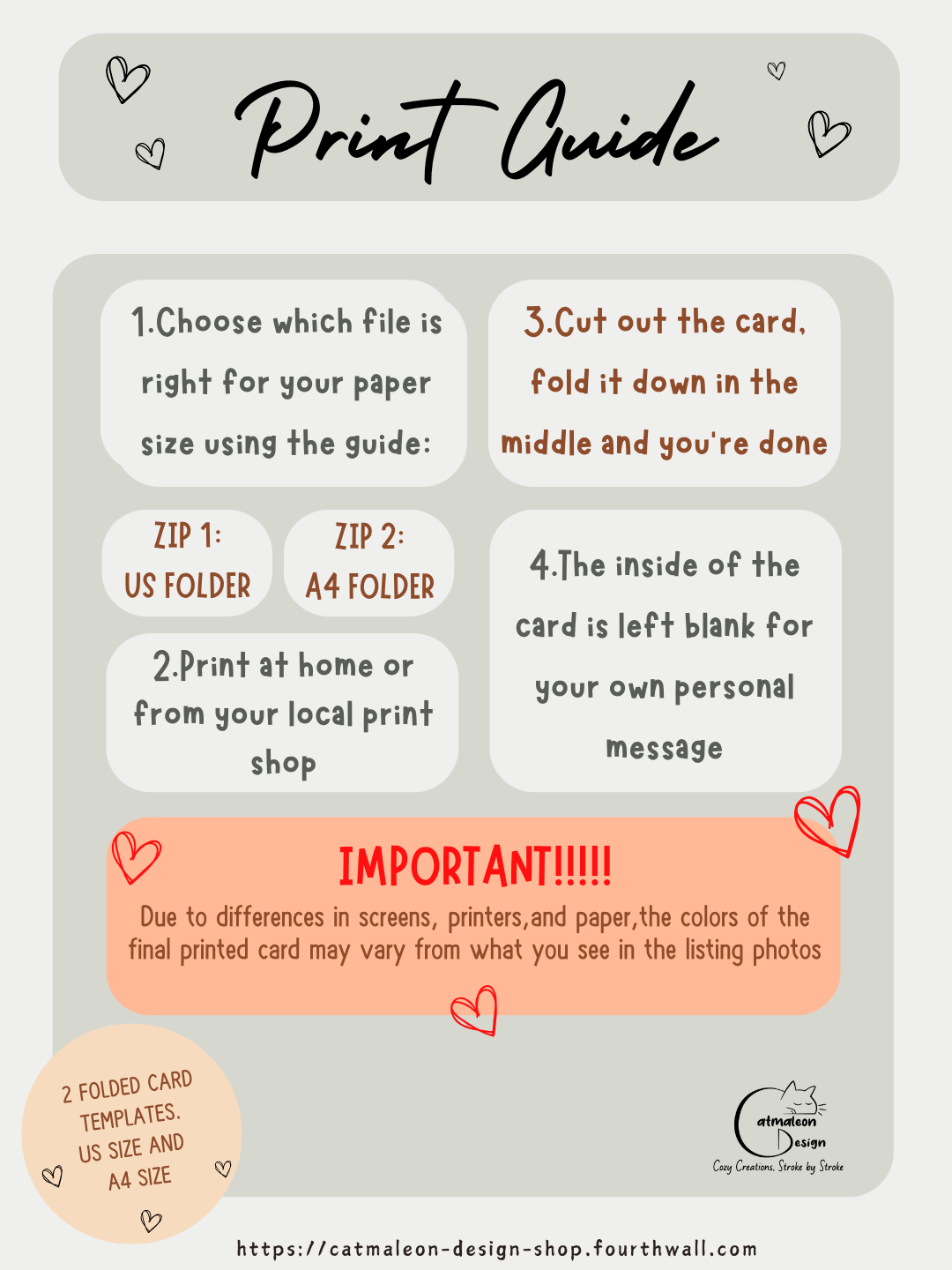 Print Guide

1.Choose which file is right for your paper size using the guide:

ZIP 1: US FOLDER

ZIP 2: A4 FOLDER

2.Print at home or from your local print shop

3.Cut out the card, fold it down in the middle and you're done

4.The inside of the card is left blank for your own personal message

IMPORTANT!!!!!

Due to differences in screens, printers,and paper,the colors of the final printed card may vary from what you see in the listing photos

2 FOLDED CARD TEMPLATES. US SIZE AND A4 SIZE

Catmaleon Design
Cozy Creations, Stroke by Stroke

https://catmaleon-design-shop.fourthwall.com